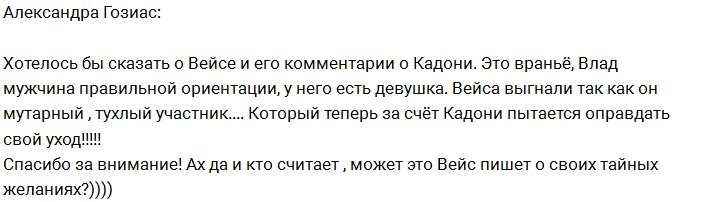 Александра Гозиас:

Хотелось бы сказать о Вейсе и его комментарии о Кадони. Это враньё, Влад мужчина правильной ориентации, у него есть девушка. Вейса выгнали так как он мутарный , тухлый участник.... Который теперь за счёт Кадони пытается оправдать свой уход!!!!!
Спасибо за внимание! Ах да и кто считает , может это Вейс пишет о своих тайных желаниях?))))